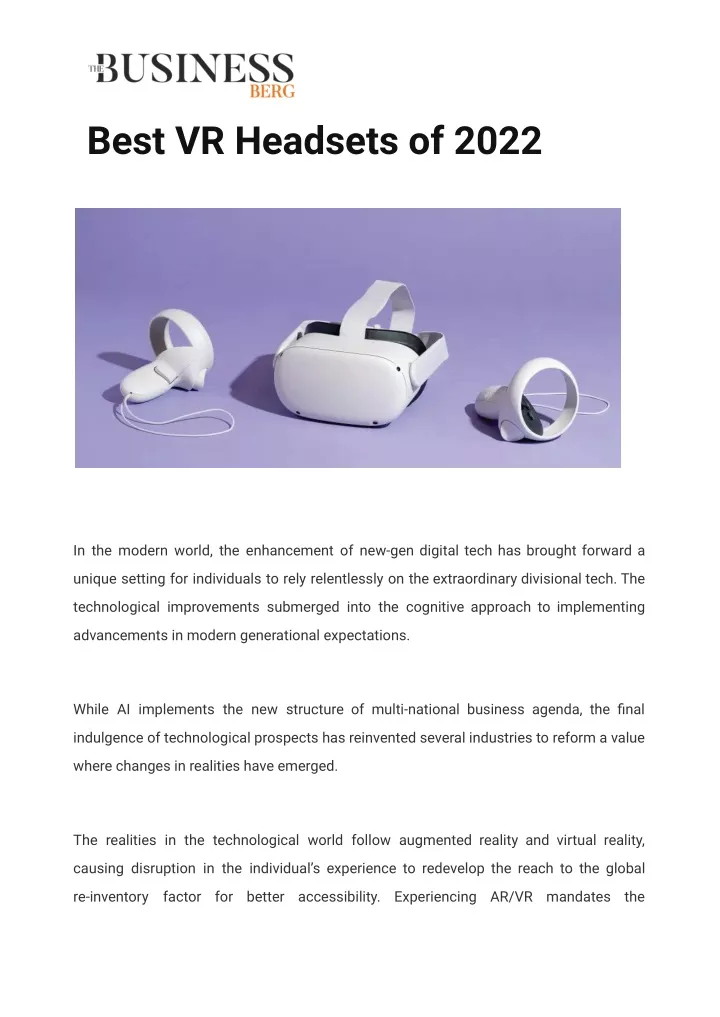 THE BUSINESS BERG

Best VR Headsets of 2022

In the modern world, the enhancement of new-gen digital tech has brought forward a unique setting for individuals to rely relentlessly on the extraordinary divisional tech. The technological improvements submerged into the cognitive approach to implementing advancements in modern generational expectations.

While AI implements the new structure of multi-national business agenda, the final indulgence of technological prospects has reinvented several industries to reform a value where changes in realities have emerged.

The realities in the technological world follow augmented reality and virtual reality, causing disruption in the individual's experience to redevelop the reach to the global re-inventory factor for better accessibility. Experiencing AR/VR mandates the